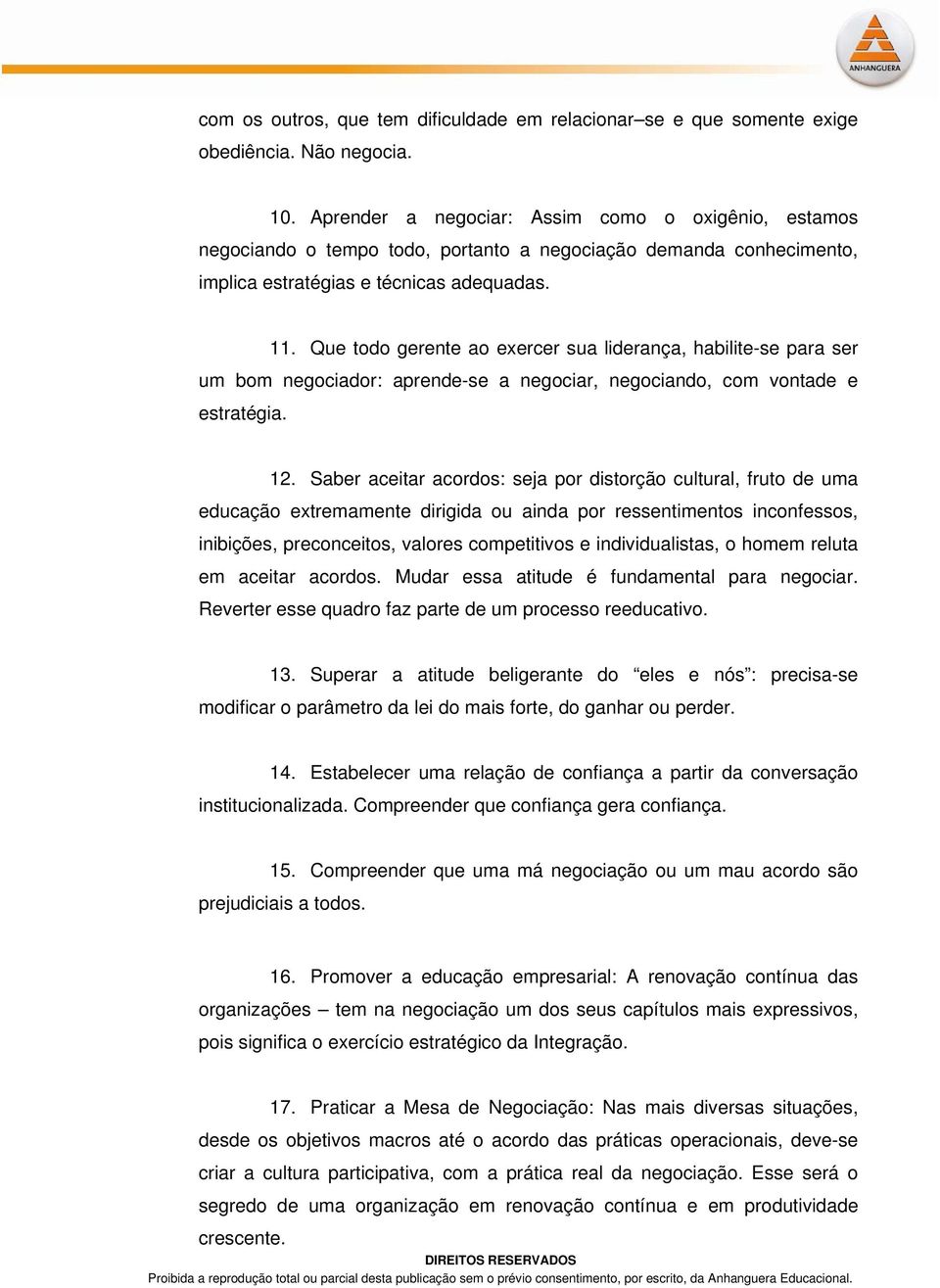 ANHANGUERA

com os outros, que tem dificuldade em relacionar–se e que somente exige obediência. Não negocia.

10. Aprender a negociar: Assim como o oxigênio, estamos negociando o tempo todo, portanto a negociação demanda conhecimento, implica estratégias e técnicas adequadas.

11. Que todo gerente ao exercer sua liderança, habilite-se para ser um bom negociador: aprende-se a negociar, negociando, com vontade e estratégia.

12. Saber aceitar acordos: seja por distorção cultural, fruto de uma educação extremamente dirigida ou ainda por ressentimentos inconfessos, inibições, preconceitos, valores competitivos e individualistas, o homem reluta em aceitar acordos. Mudar essa atitude é fundamental para negociar. Reverter esse quadro faz parte de um processo reeducativo.

13. Superar a atitude beligerante do “eles e nós”: precisa-se modificar o parâmetro da lei do mais forte, do ganhar ou perder.

14. Estabelecer uma relação de confiança a partir da conversação institucionalizada. Compreender que confiança gera confiança.

15. Compreender que uma má negociação ou um mau acordo são prejudiciais a todos.

16. Promover a educação empresarial: A renovação contínua das organizações – tem na negociação um dos seus capítulos mais expressivos, pois significa o exercício estratégico da Integração.

17. Praticar a Mesa de Negociação: Nas mais diversas situações, desde os objetivos macros até o acordo das práticas operacionais, deve-se criar a cultura participativa, com a prática real da negociação. Esse será o segredo de uma organização em renovação contínua e em produtividade crescente.

DIREITOS RESERVADOS
Proibida a reprodução total ou parcial desta publicação sem o prévio consentimento, por escrito, da Anhanguera Educacional.